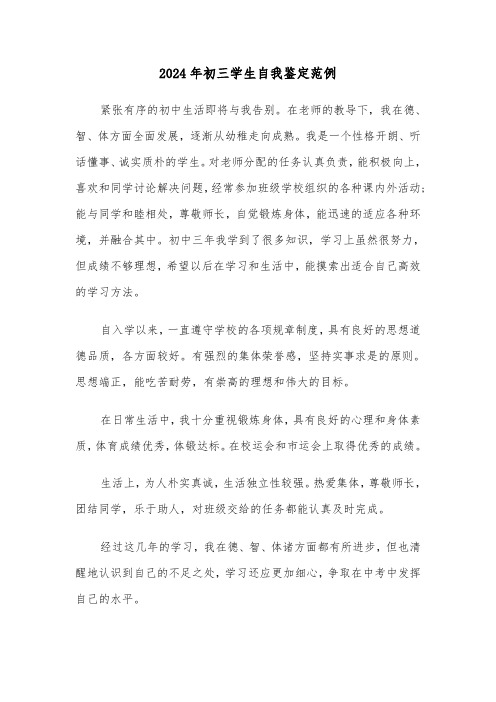 2024年初三学生自我鉴定范例

紧张有序的初中生活即将与我告别。在老师的教导下，我在德、智、体方面全面发展，逐渐从幼稚走向成熟。我是一个性格开朗、听话懂事、诚实质朴的学生。对老师分配的任务认真负责，能积极向上，喜欢和同学讨论解决问题，经常参加班级学校组织的各种课内外活动；能与同学和睦相处，尊敬师长，自觉锻炼身体，能迅速的适应各种环境，并融合其中。初中三年我学到了很多知识，学习上虽然很努力，但成绩不够理想，希望以后在学习和生活中，能摸索出适合自己高效的学习方法。

自入学以来，一直遵守学校的各项规章制度，具有良好的思想道德品质，各方面较好。有强烈的集体荣誉感，坚持实事求是的原则。思想端正，能吃苦耐劳，有崇高的理想和伟大的目标。

在日常生活中，我十分重视锻炼身体，具有良好的心理和身体素质，体育成绩优秀，体锻达标。在校运会和市运会上取得优秀的成绩。

生活上，为人朴实真诚，生活独立性较强。热爱集体，尊敬师长，团结同学，乐于助人，对班级交给的任务都能认真及时完成。

经过这几年的学习，我在德、智、体诸方面都有所进步，但也清醒地认识到自己的不足之处，学习还应更加细心，争取在中考中发挥自己的水平。